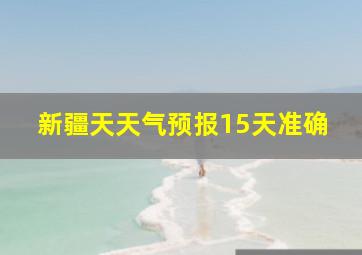 新疆天天气预报15天准确